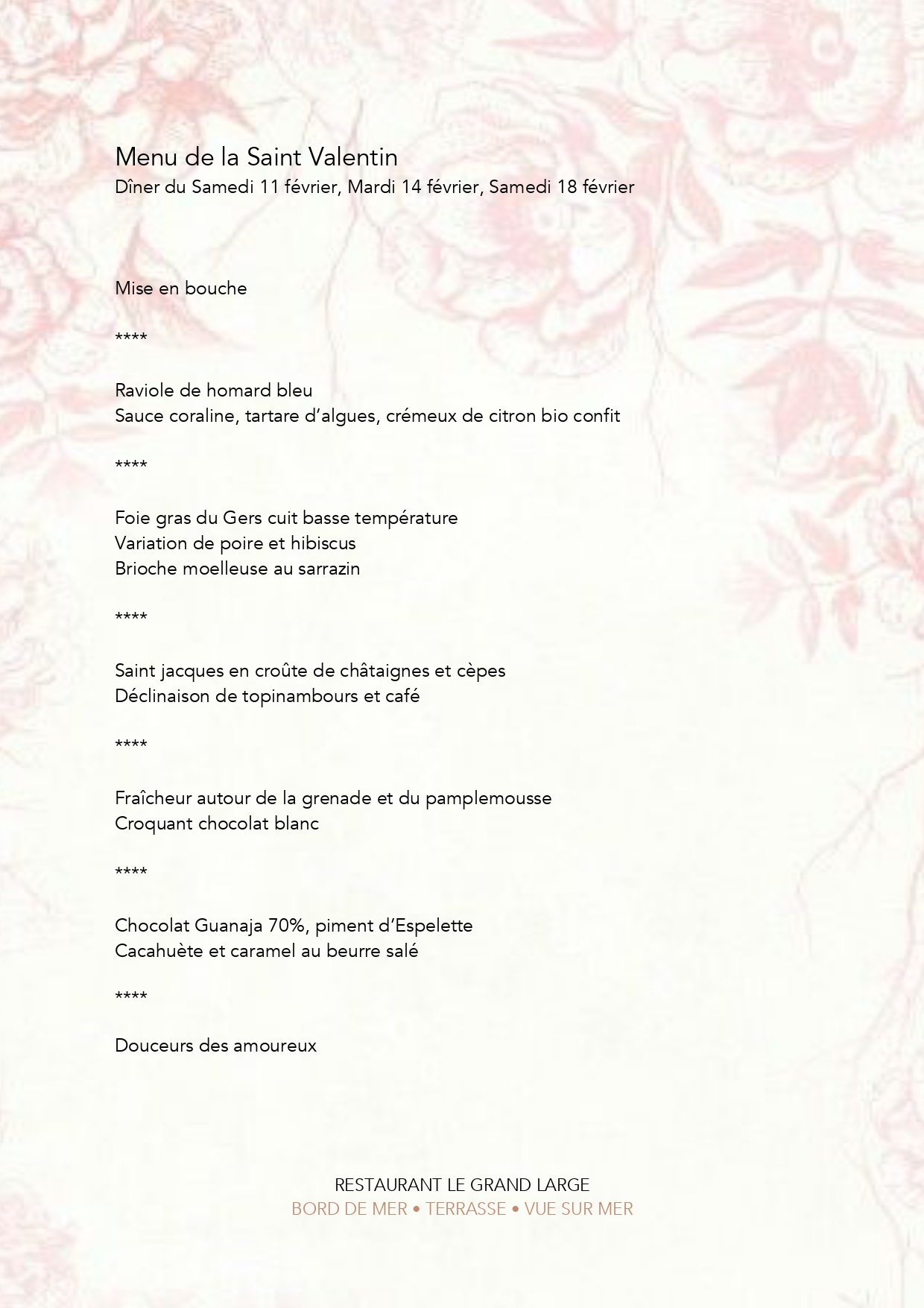 Menu de la Saint Valentin
Dîner du Samedi 11 février, Mardi 14 février, Samedi 18 février

Mise en bouche

****

Raviole de homard bleu
Sauce coraline, tartare d'algues, crémeux de citron bio confit

****

Foie gras du Gers cuit basse température
Variation de poire et hibiscus
Brioche moelleuse au sarrazin

****

Saint jacques en croûte de châtaignes et cèpes
Déclinaison de topinambours et café

****

Fraîcheur autour de la grenade et du pamplemousse
Croquant chocolat blanc

****

Chocolat Guanaja 70%, piment d'Espelette
Cacahuète et caramel au beurre salé

****

Douceurs des amoureux

RESTAURANT LE GRAND LARGE
BORD DE MER • TERRASSE • VUE SUR MER